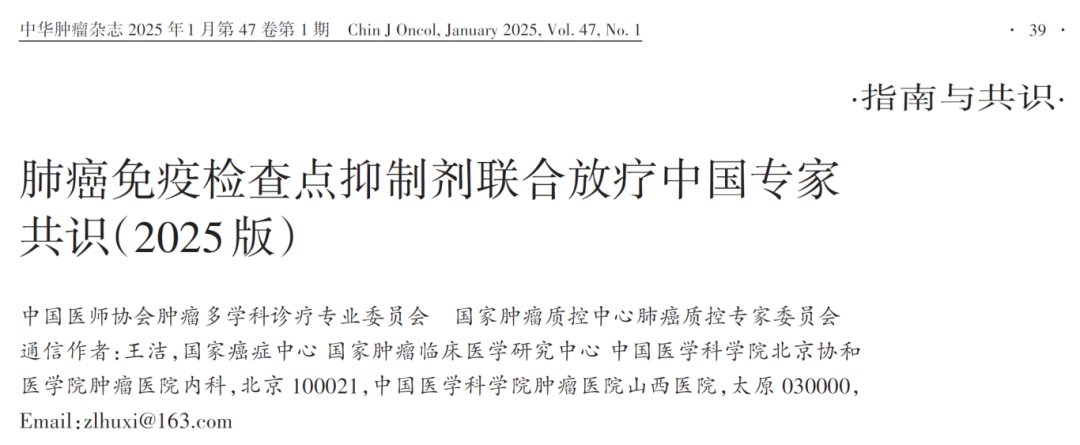 中华肿瘤杂志 2025 年 1 月第 47 卷第 1 期　Chin J Oncol, January 2025, Vol. 47, No. 1

· 39 ·

·指南与共识·

肺癌免疫检查点抑制剂联合放疗中国专家共识（2025 版）

中国医师协会肿瘤多学科诊疗专业委员会　国家肿瘤质控中心肺癌质控专家委员会

通信作者：王洁，国家癌症中心 国家肿瘤临床医学研究中心 中国医学科学院北京协和医学院肿瘤医院内科，北京 100021，中国医学科学院肿瘤医院山西医院，太原 030000，Email：zlhuxi@163.com